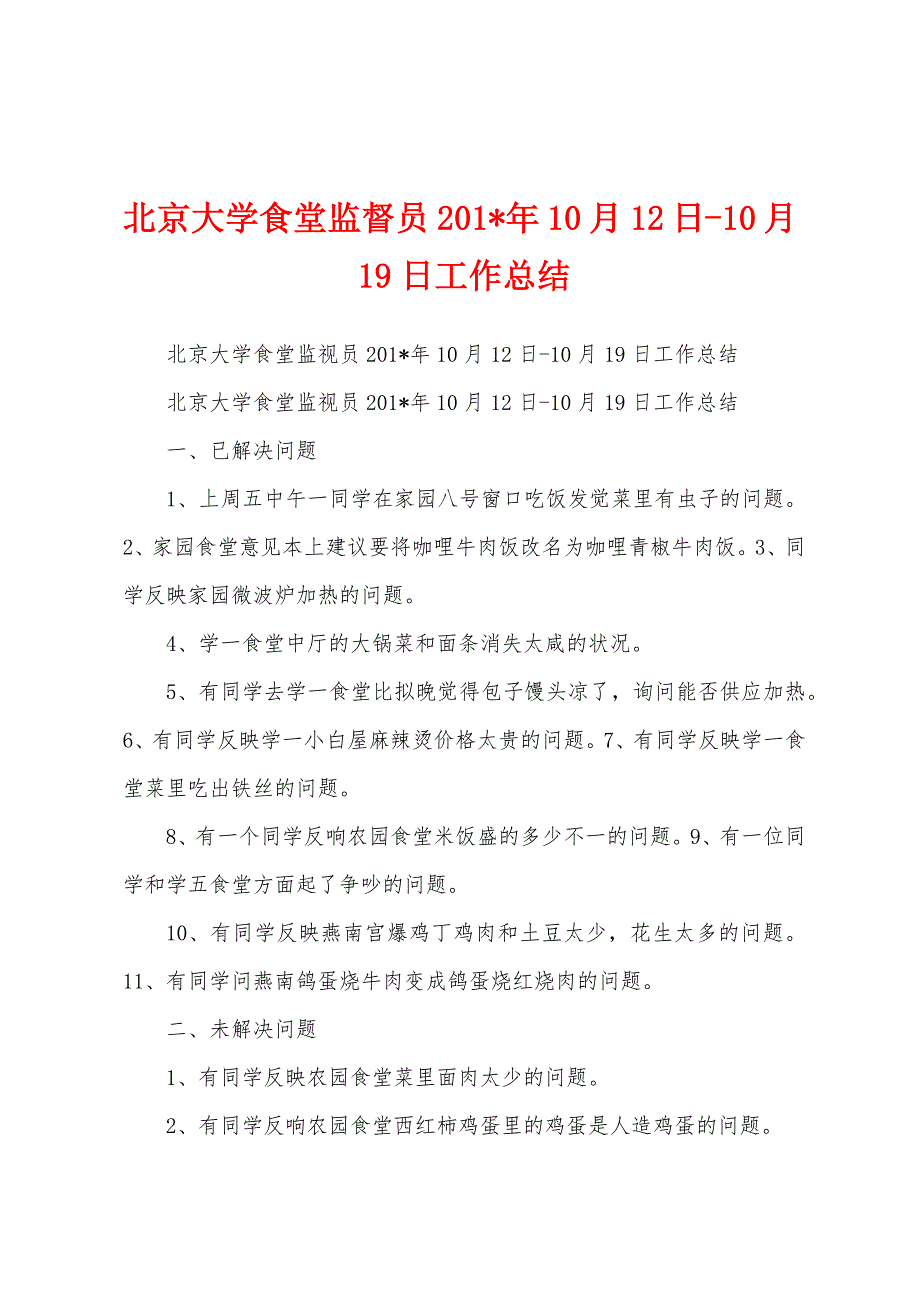 北京大学食堂监督员201*年10月12日-10月19日工作总结

北京大学食堂监视员201*年10月12日-10月19日工作总结

北京大学食堂监视员201*年10月12日-10月19日工作总结

一、已解决问题

1、上周五中午一同学在家园八号窗口吃饭发觉菜里有虫子的问题。2、家园食堂意见本上建议要将咖喱牛肉饭改名为咖喱青椒牛肉饭。3、同学反映家园微波炉加热的问题。

4、学一食堂中厅的大锅菜和面条消失太咸的状况。

5、有同学去学一食堂比拟晚觉得包子馒头凉了，询问能否供应加热。6、有同学反映学一小白屋麻辣烫价格太贵的问题。7、有同学反映学一食堂菜里吃出铁丝的问题。

8、有一个同学反响农园食堂米饭盛的多少不一的问题。9、有一位同学和学五食堂方面起了争吵的问题。

10、有同学反映燕南宫爆鸡丁鸡肉和土豆太少，花生太多的问题。11、有同学问燕南鸽蛋烧牛肉变成鸽蛋烧红烧肉的问题。

二、未解决问题

1、有同学反映农园食堂菜里面肉太少的问题。

2、有同学反响农园食堂西红柿鸡蛋里的鸡蛋是人造鸡蛋的问题。